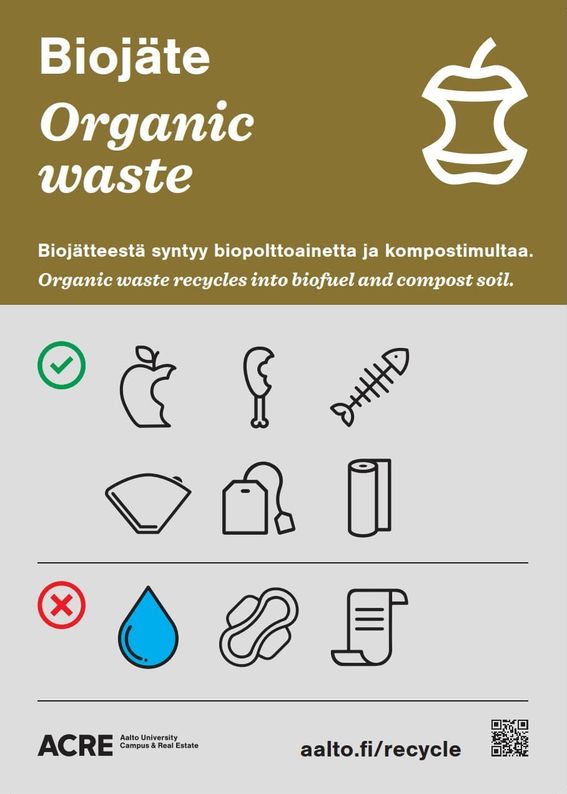 Biojäte

Organic waste

Biojätteestä syntyy biopolttoainetta ja kompostimultaa.

Organic waste recycles into biofuel and compost soil.

ACRE Aalto University Campus & Real Estate

aalto.fi/recycle